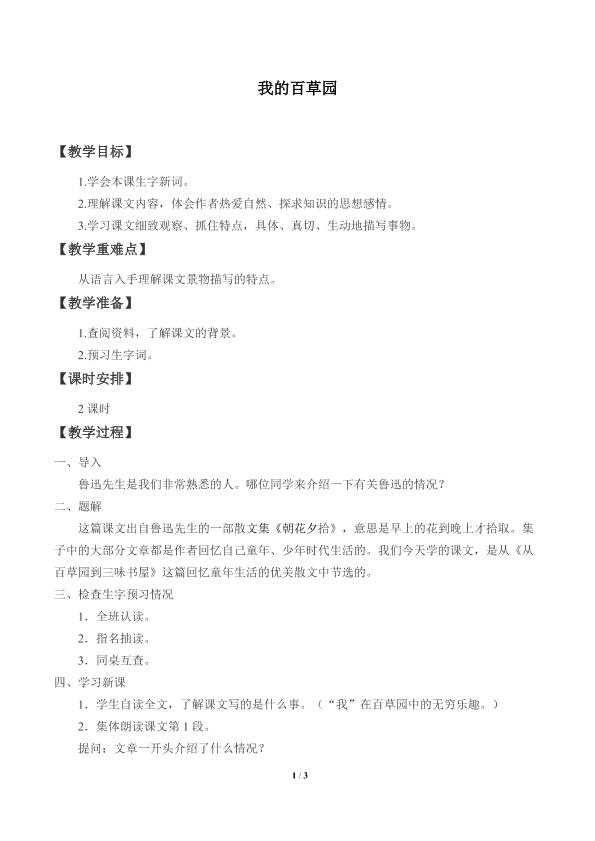 我的百草园

【教学目标】

1.学会本课生字新词。

2.理解课文内容，体会作者热爱自然、探求知识的思想感情。

3.学习课文细致观察、抓住特点，具体、真切、生动地描写事物。

【教学重难点】

从语言入手理解课文景物描写的特点。

【教学准备】

1.查阅资料，了解课文的背景。

2.预习生字词。

【课时安排】

2课时

【教学过程】

一、导入

鲁迅先生是我们非常熟悉的人。哪位同学来介绍一下有关鲁迅的情况？

二、题解

这篇课文出自鲁迅先生的一部散文集《朝花夕拾》，意思是早上的花到晚上才拾取。集子中的大部分文章都是作者回忆自己童年、少年时代生活的。我们今天学的课文，是从《从百草园到三味书屋》这篇回忆童年生活的优美散文中节选的。

三、检查生字预习情况

1．全班认读。

2．指名抽读。

3．同桌互查。

四、学习新课

1．学生自读全文，了解课文写的是什么事。（“我”在百草园中的无穷乐趣。）

2．集体朗读课文第1段。

提问：文章一开头介绍了什么情况？

1 / 3